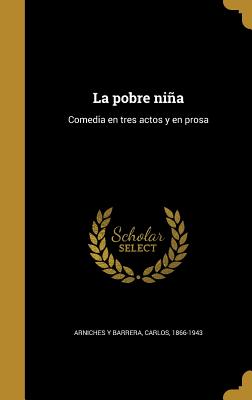 La pobre niña

Comedia en tres actos y en prosa

Scholar SELECT

ARNICHES Y BARRERA, CARLOS, 1866-1943